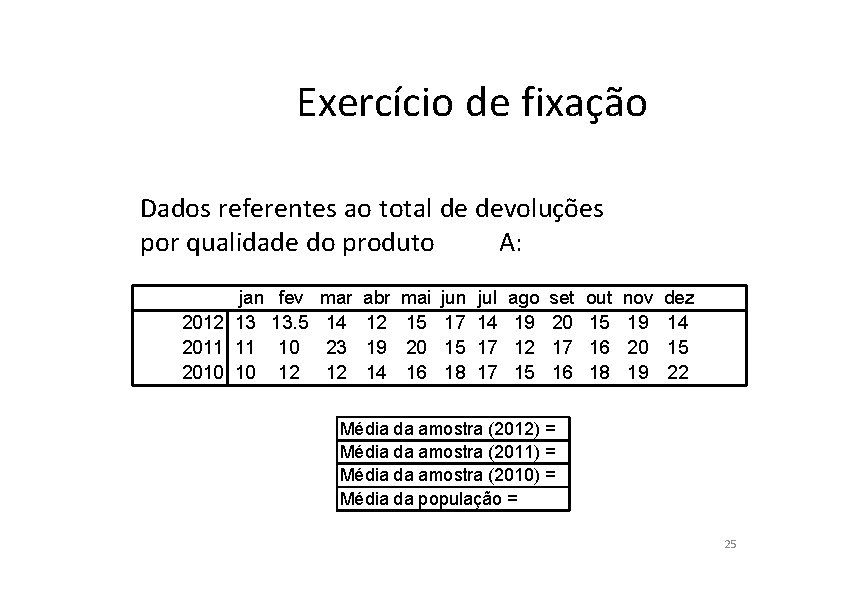 Exercício de fixação

Dados referentes ao total de devoluções por qualidade do produto A:

| | jan | fev | mar | abr | mai | jun | jul | ago | set | out | nov | dez |
|---|---|---|---|---|---|---|---|---|---|---|---|---|
| 2012 | 13 | 13.5 | 14 | 12 | 15 | 17 | 14 | 19 | 20 | 15 | 19 | 14 |
| 2011 | 11 | 10 | 23 | 19 | 20 | 15 | 17 | 12 | 17 | 16 | 20 | 15 |
| 2010 | 10 | 12 | 12 | 14 | 16 | 18 | 17 | 15 | 16 | 18 | 19 | 22 |

| Média da amostra (2012) = |
|---|
| Média da amostra (2011) = |
| Média da amostra (2010) = |
| Média da população = |

25